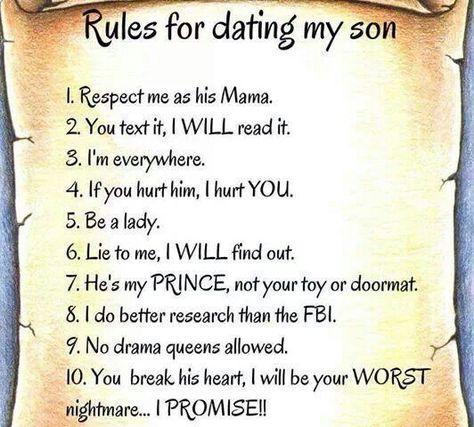 Rules for dating my son

1. Respect me as his Mama.
2. You text it, I WILL read it.
3. I'm everywhere.
4. If you hurt him, I hurt YOU.
5. Be a lady.
6. Lie to me, I WILL find out.
7. He's my PRINCE, not your toy or doormat.
8. I do better research than the FBI.
9. No drama queens allowed.
10. You break his heart, I will be your WORST nightmare... I PROMISE!!